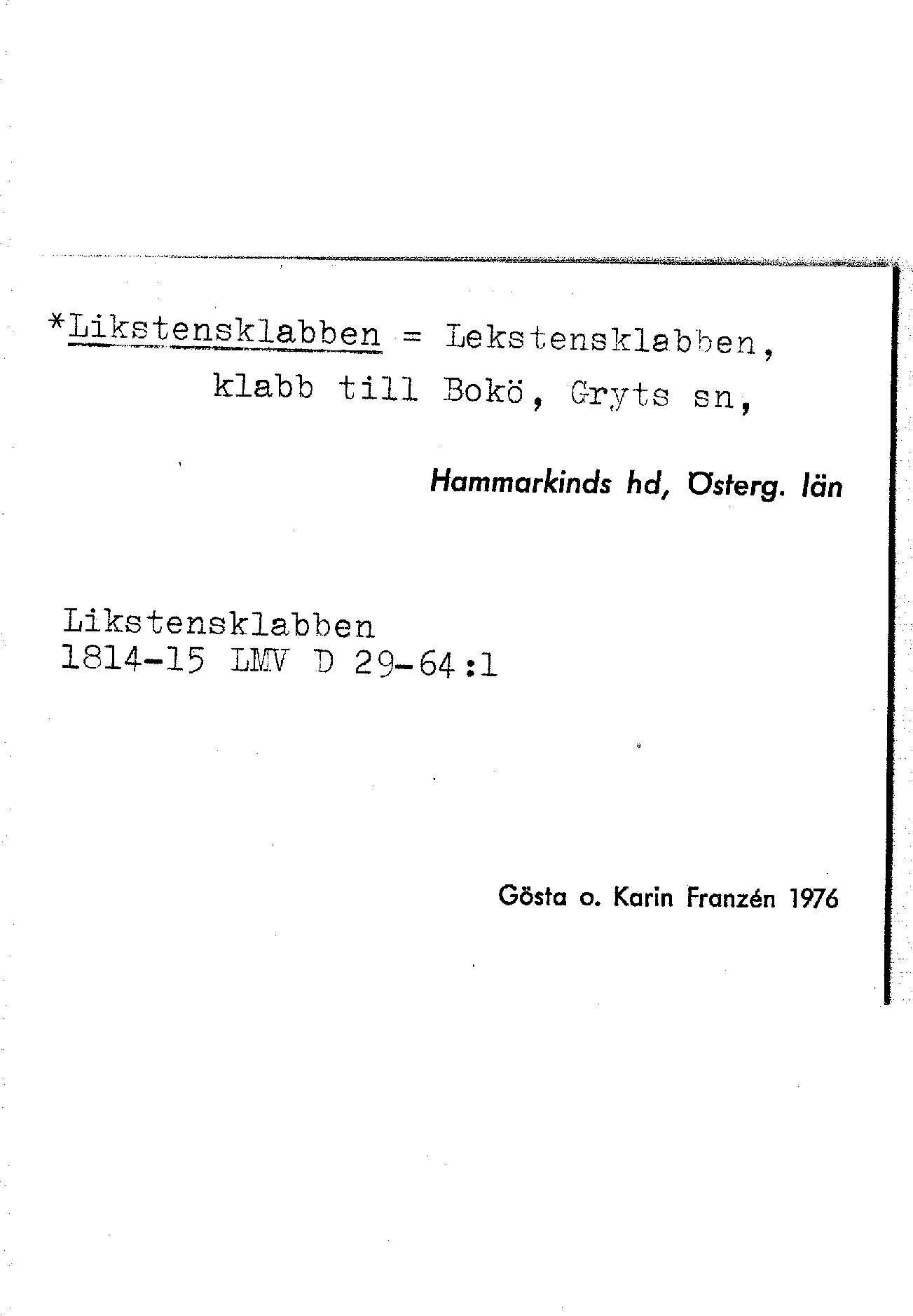 *Likstensklabben = Lekstensklabben, klabb till Bokö, Gryts sn,

Hammarkinds hd, Österg. län

Likstensklabben
1814-15 LMV D 29-64:1

Gösta o. Karin Franzén 1976